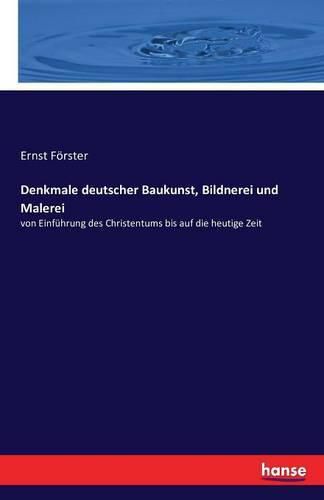 Ernst Förster

Denkmale deutscher Baukunst, Bildnerei und Malerei

von Einführung des Christentums bis auf die heutige Zeit

hanse